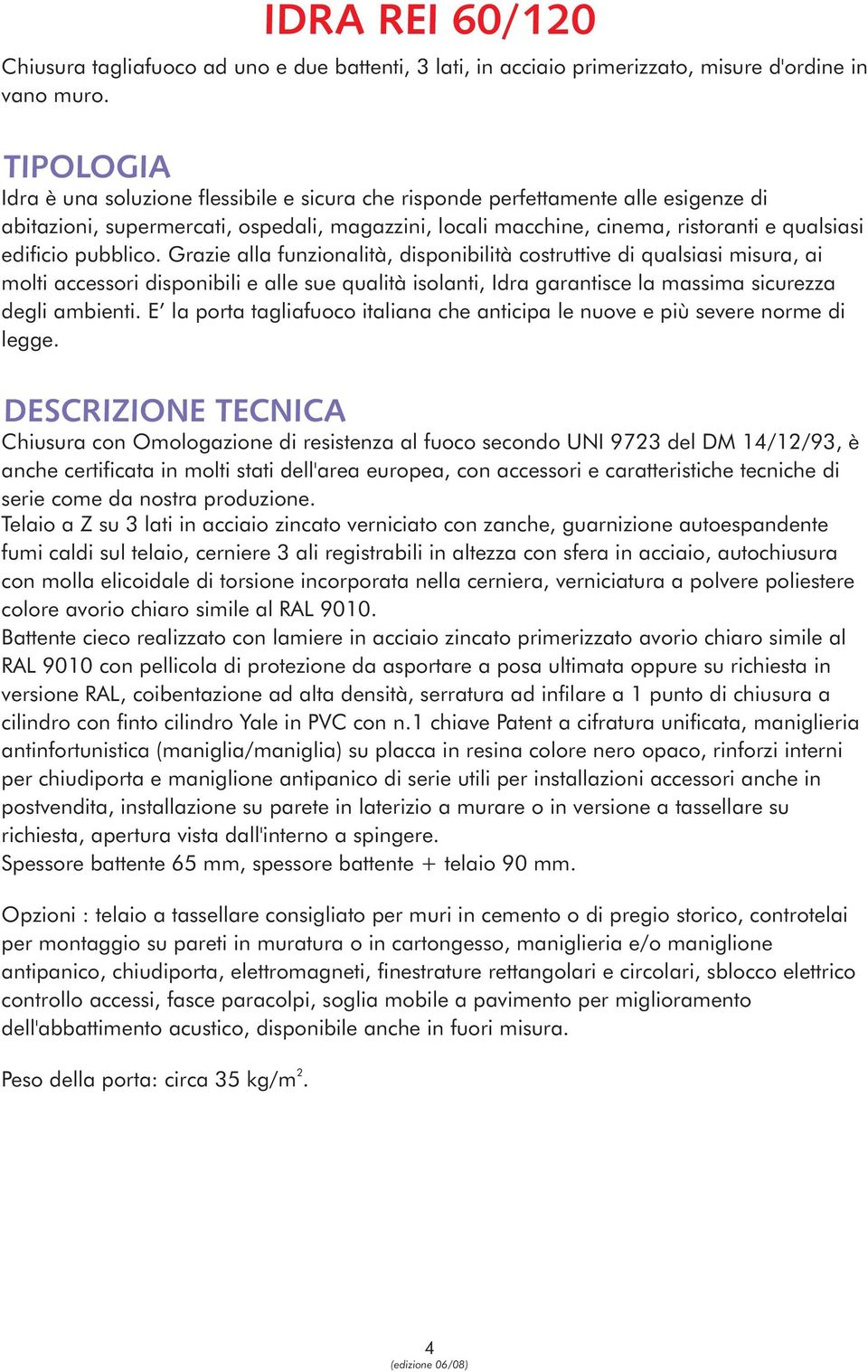 IDRA REI 60/120

Chiusura tagliafuoco ad uno e due battenti, 3 lati, in acciaio primerizzato, misure d'ordine in vano muro.

TIPOLOGIA

Idra è una soluzione flessibile e sicura che risponde perfettamente alle esigenze di abitazioni, supermercati, ospedali, magazzini, locali macchine, cinema, ristoranti e qualsiasi edificio pubblico. Grazie alla funzionalità, disponibilità costruttive di qualsiasi misura, ai molti accessori disponibili e alle sue qualità isolanti, Idra garantisce la massima sicurezza degli ambienti. E' la porta tagliafuoco italiana che anticipa le nuove e più severe norme di legge.

DESCRIZIONE TECNICA

Chiusura con Omologazione di resistenza al fuoco secondo UNI 9723 del DM 14/12/93, è anche certificata in molti stati dell'area europea, con accessori e caratteristiche tecniche di serie come da nostra produzione.
Telaio a Z su 3 lati in acciaio zincato verniciato con zanche, guarnizione autoespandente fumi caldi sul telaio, cerniere 3 ali registrabili in altezza con sfera in acciaio, autochiusura con molla elicoidale di torsione incorporata nella cerniera, verniciatura a polvere poliestere colore avorio chiaro simile al RAL 9010.
Battente cieco realizzato con lamiere in acciaio zincato primerizzato avorio chiaro simile al RAL 9010 con pellicola di protezione da asportare a posa ultimata oppure su richiesta in versione RAL, coibentazione ad alta densità, serratura ad infilare a 1 punto di chiusura a cilindro con finto cilindro Yale in PVC con n.1 chiave Patent a cifratura unificata, maniglieria antinfortunistica (maniglia/maniglia) su placca in resina colore nero opaco, rinforzi interni per chiudiporta e maniglione antipanico di serie utili per installazioni accessori anche in postvendita, installazione su parete in laterizio a murare o in versione a tassellare su richiesta, apertura vista dall'interno a spingere.
Spessore battente 65 mm, spessore battente + telaio 90 mm.

Opzioni : telaio a tassellare consigliato per muri in cemento o di pregio storico, controtelai per montaggio su pareti in muratura o in cartongesso, maniglieria e/o maniglione antipanico, chiudiporta, elettromagneti, finestrature rettangolari e circolari, sblocco elettrico controllo accessi, fasce paracolpi, soglia mobile a pavimento per miglioramento dell'abbattimento acustico, disponibile anche in fuori misura.

Peso della porta: circa 35 kg/m$^2$.

4
(edizione 06/08)